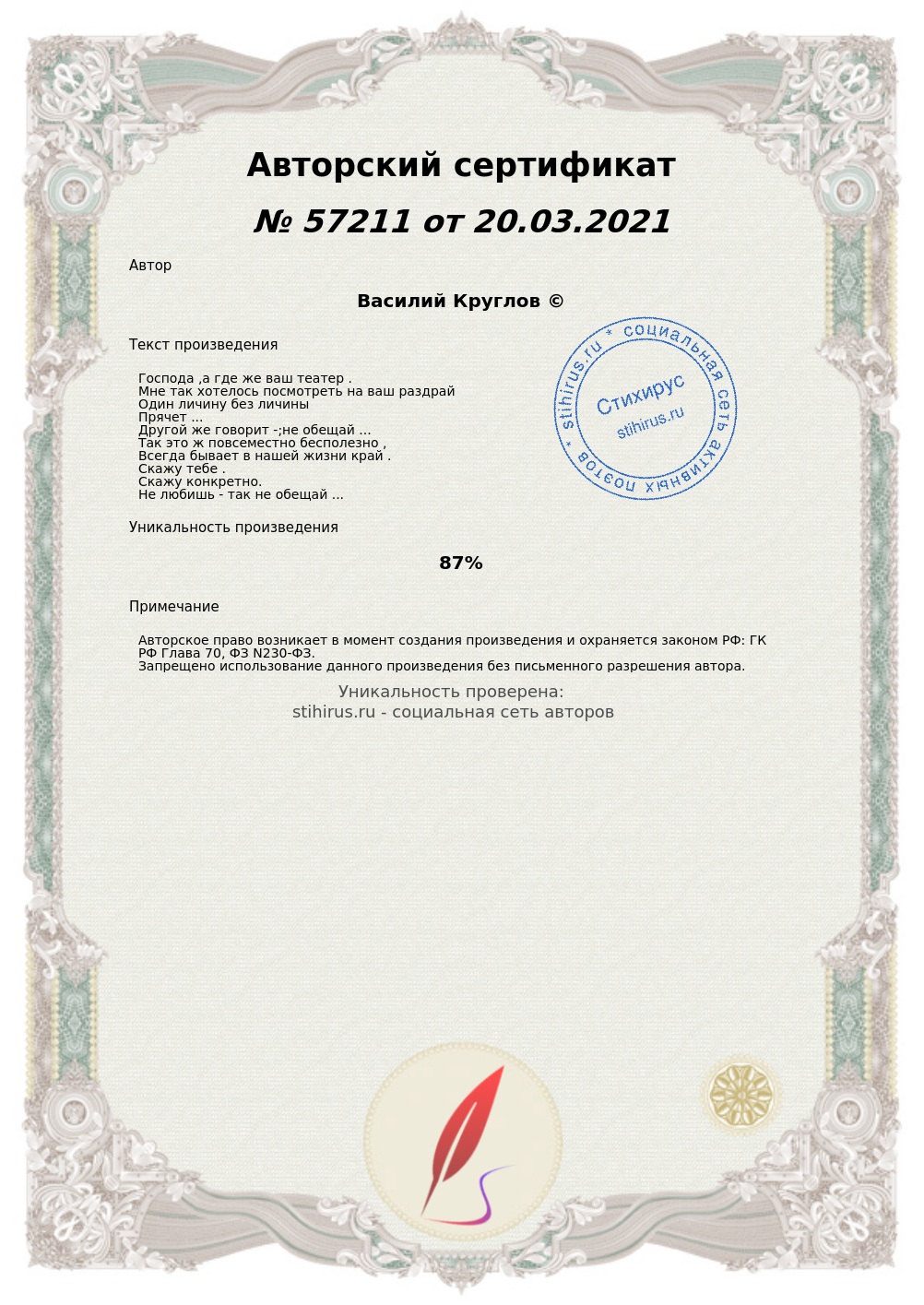 Авторский сертификат

№ 57211 от 20.03.2021

Автор

Василий Круглов ©

Текст произведения

Господа ,а где же ваш театер .
Мне так хотелось посмотреть на ваш раздрай
Один личину без личины
Прячет ...
Другой же говорит -;не обещай ...
Так это ж повсеместно бесполезно ,
Всегда бывает в нашей жизни край .
Скажу тебе .
Скажу конкретно.
Не любишь - так не обещай ...

stihirus.ru * социальная сеть активных поэтов *
Стихирус
stihirus.ru

Уникальность произведения

87%

Примечание

Авторское право возникает в момент создания произведения и охраняется законом РФ: ГК РФ Глава 70, ФЗ N230-ФЗ.
Запрещено использование данного произведения без письменного разрешения автора.

Уникальность проверена:
stihirus.ru - социальная сеть авторов